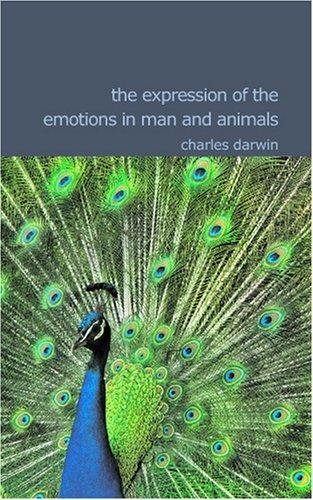 the expression of the emotions in man and animals

charles darwin